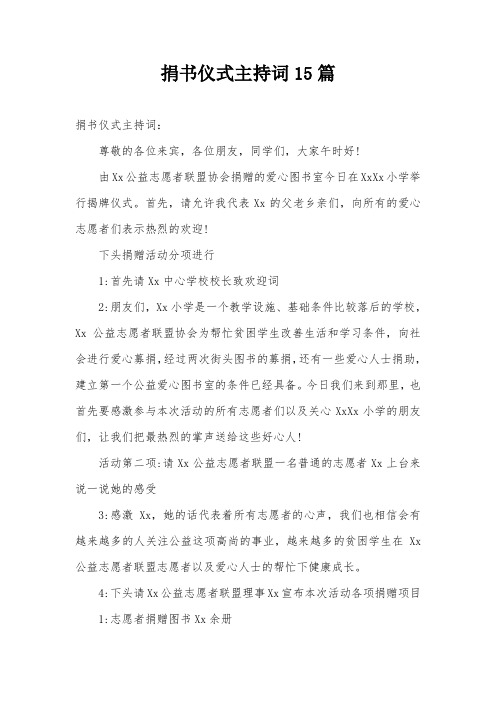 捐书仪式主持词15篇

捐书仪式主持词:

尊敬的各位来宾，各位朋友，同学们，大家午时好!

由Xx公益志愿者联盟协会捐赠的爱心图书室今日在XxXx小学举行揭牌仪式。首先，请允许我代表Xx的父老乡亲们，向所有的爱心志愿者们表示热烈的欢迎!

下头捐赠活动分项进行

1:首先请Xx中心学校校长致欢迎词

2:朋友们，Xx小学是一个教学设施、基础条件比较落后的学校，Xx公益志愿者联盟协会为帮忙贫困学生改善生活和学习条件，向社会进行爱心募捐,经过两次街头图书的募捐,还有一些爱心人士捐助，建立第一个公益爱心图书室的条件已经具备。今日我们来到那里，也首先要感激参与本次活动的所有志愿者们以及关心XxXx小学的朋友们，让我们把最热烈的掌声送给这些好心人!

活动第二项:请Xx公益志愿者联盟一名普通的志愿者Xx上台来说一说她的感受

3:感激Xx，她的话代表着所有志愿者的心声，我们也相信会有越来越多的人关注公益这项高尚的事业，越来越多的贫困学生在Xx公益志愿者联盟志愿者以及爱心人士的帮忙下健康成长。

4:下头请Xx公益志愿者联盟理事Xx宣布本次活动各项捐赠项目

1:志愿者捐赠图书Xx余册